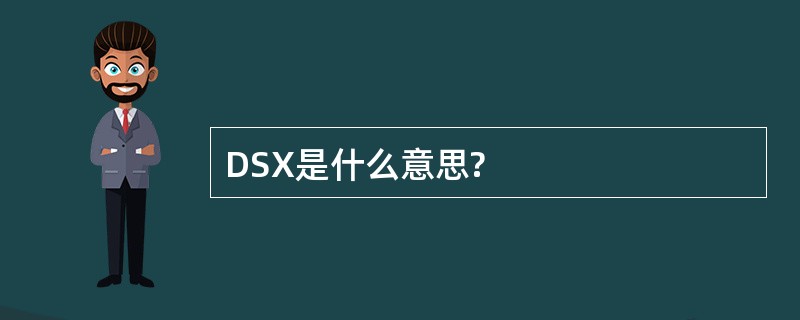 DSX是什么意思?